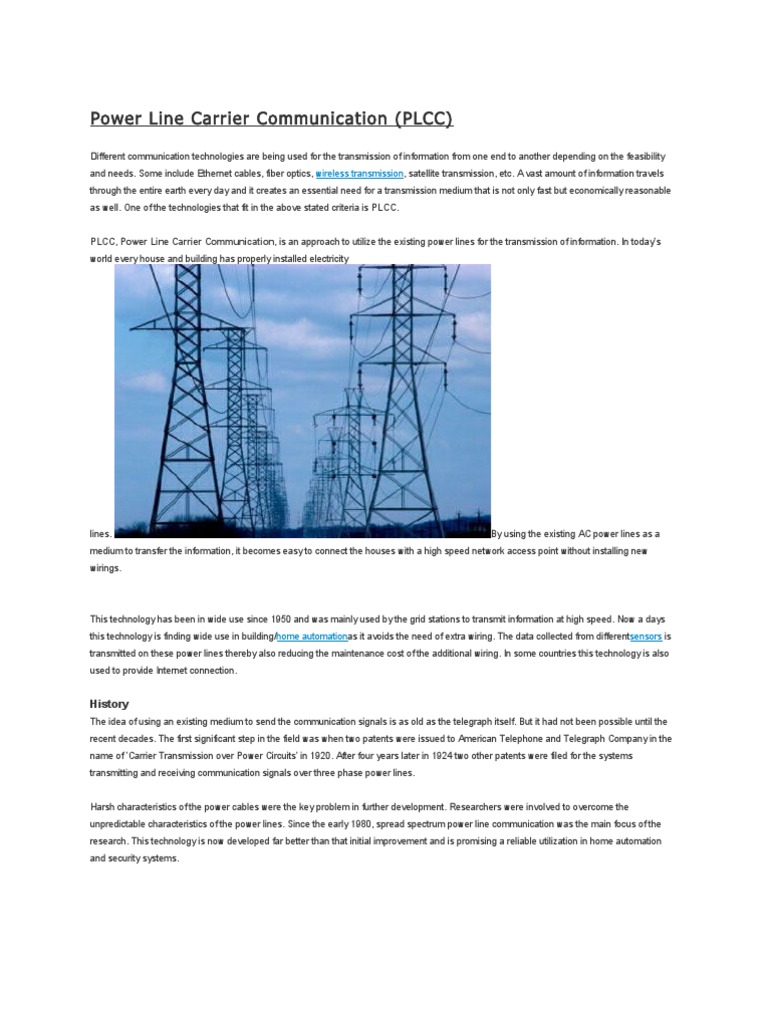 Power Line Carrier Communication (PLCC)

Different communication technologies are being used for the transmission of information from one end to another depending on the feasibility and needs. Some include Ethernet cables, fiber optics, wireless transmission, satellite transmission, etc. A vast amount of information travels through the entire earth every day and it creates an essential need for a transmission medium that is not only fast but economically reasonable as well. One of the technologies that fit in the above stated criteria is PLCC.

PLCC, Power Line Carrier Communication, is an approach to utilize the existing power lines for the transmission of information. In today's world every house and building has properly installed electricity lines. By using the existing AC power lines as a medium to transfer the information, it becomes easy to connect the houses with a high speed network access point without installing new wirings.

This technology has been in wide use since 1950 and was mainly used by the grid stations to transmit information at high speed. Now a days this technology is finding wide use in building/home automationas it avoids the need of extra wiring. The data collected from differentsensors is transmitted on these power lines thereby also reducing the maintenance cost of the additional wiring. In some countries this technology is also used to provide Internet connection.

History

The idea of using an existing medium to send the communication signals is as old as the telegraph itself. But it had not been possible until the recent decades. The first significant step in the field was when two patents were issued to American Telephone and Telegraph Company in the name of 'Carrier Transmission over Power Circuits' in 1920. After four years later in 1924 two other patents were filed for the systems transmitting and receiving communication signals over three phase power lines.

Harsh characteristics of the power cables were the key problem in further development. Researchers were involved to overcome the unpredictable characteristics of the power lines. Since the early 1980, spread spectrum power line communication was the main focus of the research. This technology is now developed far better than that initial improvement and is promising a reliable utilization in home automation and security systems.